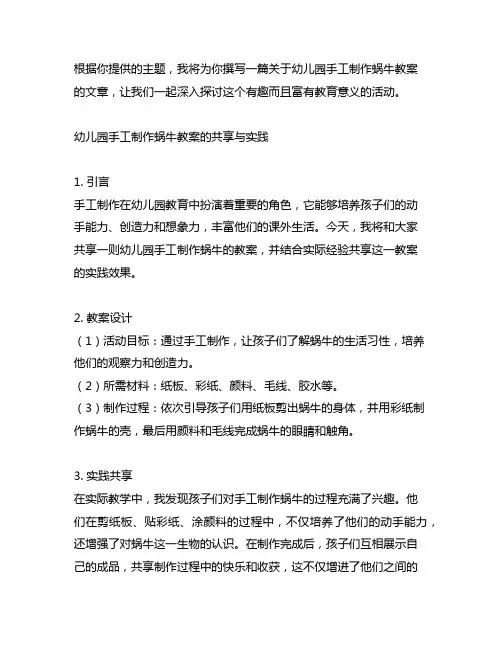 根据你提供的主题，我将为你撰写一篇关于幼儿园手工制作蜗牛教案的文章，让我们一起深入探讨这个有趣而且富有教育意义的活动。

幼儿园手工制作蜗牛教案的共享与实践

1. 引言
手工制作在幼儿园教育中扮演着重要的角色，它能够培养孩子们的动手能力、创造力和想象力，丰富他们的课外生活。今天，我将和大家共享一则幼儿园手工制作蜗牛的教案，并结合实际经验共享这一教案的实践效果。

2. 教案设计
（1）活动目标：通过手工制作，让孩子们了解蜗牛的生活习性，培养他们的观察力和创造力。
（2）所需材料：纸板、彩纸、颜料、毛线、胶水等。
（3）制作过程：依次引导孩子们用纸板剪出蜗牛的身体，并用彩纸制作蜗牛的壳，最后用颜料和毛线完成蜗牛的眼睛和触角。

3. 实践共享
在实际教学中，我发现孩子们对手工制作蜗牛的过程充满了兴趣。他们在剪纸板、贴彩纸、涂颜料的过程中，不仅培养了他们的动手能力，还增强了对蜗牛这一生物的认识。在制作完成后，孩子们互相展示自己的成品，共享制作过程中的快乐和收获，这不仅增进了他们之间的